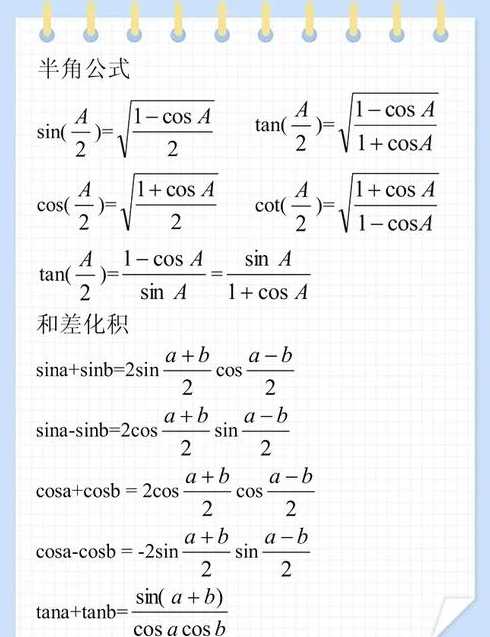 半角公式

$\sin(\frac{A}{2})=\sqrt{\frac{1-\cos A}{2}}$

$\tan(\frac{A}{2})=\sqrt{\frac{1-\cos A}{1+\cos A}}$

$\cos(\frac{A}{2})=\sqrt{\frac{1+\cos A}{2}}$

$\cot(\frac{A}{2})=\sqrt{\frac{1+\cos A}{1-\cos A}}$

$\tan(\frac{A}{2})=\frac{1-\cos A}{\sin A}=\frac{\sin A}{1+\cos A}$

和差化积

$\sin a+\sin b=2\sin\frac{a+b}{2}\cos\frac{a-b}{2}$

$\sin a-\sin b=2\cos\frac{a+b}{2}\sin\frac{a-b}{2}$

$\cos a+\cos b = 2\cos\frac{a+b}{2}\cos\frac{a-b}{2}$

$\cos a-\cos b = -2\sin\frac{a+b}{2}\sin\frac{a-b}{2}$

$\tan a+\tan b=\frac{\sin(a+b)}{\cos a\cos b}$